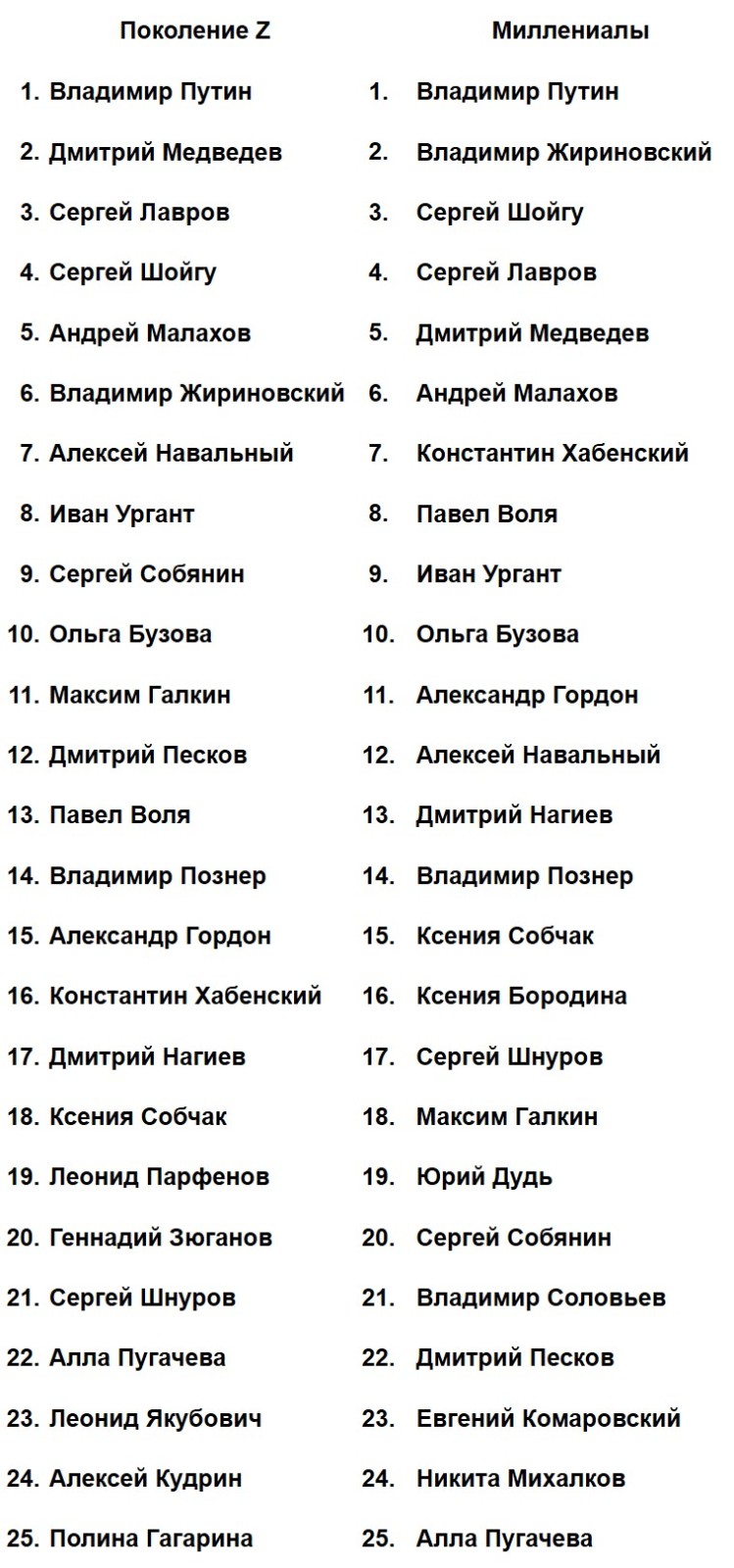 Поколение Z

1. Владимир Путин
2. Дмитрий Медведев
3. Сергей Лавров
4. Сергей Шойгу
5. Андрей Малахов
6. Владимир Жириновский
7. Алексей Навальный
8. Иван Ургант
9. Сергей Собянин
10. Ольга Бузова
11. Максим Галкин
12. Дмитрий Песков
13. Павел Воля
14. Владимир Познер
15. Александр Гордон
16. Константин Хабенский
17. Дмитрий Нагиев
18. Ксения Собчак
19. Леонид Парфенов
20. Геннадий Зюганов
21. Сергей Шнуров
22. Алла Пугачева
23. Леонид Якубович
24. Алексей Кудрин
25. Полина Гагарина

Миллениалы

1. Владимир Путин
2. Владимир Жириновский
3. Сергей Шойгу
4. Сергей Лавров
5. Дмитрий Медведев
6. Андрей Малахов
7. Константин Хабенский
8. Павел Воля
9. Иван Ургант
10. Ольга Бузова
11. Александр Гордон
12. Алексей Навальный
13. Дмитрий Нагиев
14. Владимир Познер
15. Ксения Собчак
16. Ксения Бородина
17. Сергей Шнуров
18. Максим Галкин
19. Юрий Дудь
20. Сергей Собянин
21. Владимир Соловьев
22. Дмитрий Песков
23. Евгений Комаровский
24. Никита Михалков
25. Алла Пугачева